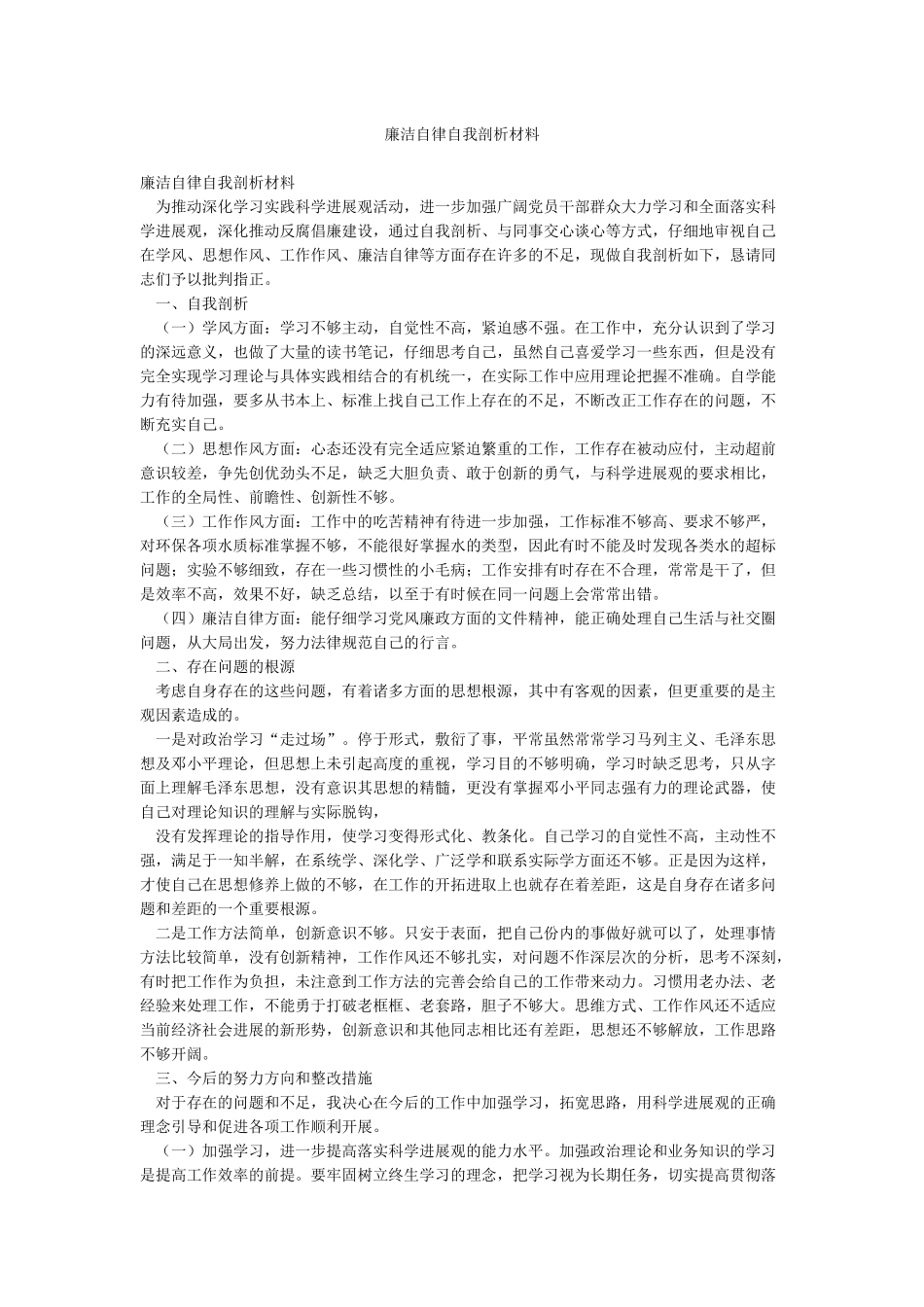 廉洁自律自我剖析材料

廉洁自律自我剖析材料

为推动深化学习实践科学进展观活动，进一步加强广阔党员干部群众大力学习和全面落实科学进展观，深化推动反腐倡廉建设，通过自我剖析、与同事交心谈心等方式，仔细地审视自己在学风、思想作风、工作作风、廉洁自律等方面存在许多的不足，现做自我剖析如下，恳请同志们予以批判指正。

一、自我剖析

（一）学风方面：学习不够主动，自觉性不高，紧迫感不强。在工作中，充分认识到了学习的深远意义，也做了大量的读书笔记，仔细思考自己，虽然自己喜爱学习一些东西，但是没有完全实现学习理论与具体实践相结合的有机统一，在实际工作中应用理论把握不准确。自学能力有待加强，要多从书本上、标准上找自己工作上存在的不足，不断改正工作存在的问题，不断充实自己。

（二）思想作风方面：心态还没有完全适应紧迫繁重的工作，工作存在被动应付，主动超前意识较差，争先创优劲头不足，缺乏大胆负责、敢于创新的勇气，与科学进展观的要求相比，工作的全局性、前瞻性、创新性不够。

（三）工作作风方面：工作中的吃苦精神有待进一步加强，工作标准不够高、要求不够严，对环保各项水质标准掌握不够，不能很好掌握水的类型，因此有时不能及时发现各类水的超标问题；实验不够细致，存在一些习惯性的小毛病；工作安排有时存在不合理，常常是干了，但是效率不高，效果不好，缺乏总结，以至于有时候在同一问题上会常常出错。

（四）廉洁自律方面：能仔细学习党风廉政方面的文件精神，能正确处理自己生活与社交圈问题，从大局出发，努力法律规范自己的行言。

二、存在问题的根源

考虑自身存在的这些问题，有着诸多方面的思想根源，其中有客观的因素，但更重要的是主观因素造成的。

一是对政治学习“走过场”。停于形式，敷衍了事，平常虽然常常学习马列主义、毛泽东思想及邓小平理论，但思想上未引起高度的重视，学习目的不够明确，学习时缺乏思考，只从字面上理解毛泽东思想，没有意识其思想的精髓，更没有掌握邓小平同志强有力的理论武器，使自己对理论知识的理解与实际脱钩，

没有发挥理论的指导作用，使学习变得形式化、教条化。自己学习的自觉性不高，主动性不强，满足于一知半解，在系统学、深化学、广泛学和联系实际学方面还不够。正是因为这样，才使自己在思想修养上做的不够，在工作的开拓进取上也就存在着差距，这是自身存在诸多问题和差距的一个重要根源。

二是工作方法简单，创新意识不够。只安于表面，把自己份内的事做好就可以了，处理事情方法比较简单，没有创新精神，工作作风还不够扎实，对问题不作深层次的分析，思考不深刻，有时把工作作为负担，未注意到工作方法的完善会给自己的工作带来动力。习惯用老办法、老经验来处理工作，不能勇于打破老框框、老套路，胆子不够大。思维方式、工作作风还不适应当前经济社会进展的新形势，创新意识和其他同志相比还有差距，思想还不够解放，工作思路不够开阔。

三、今后的努力方向和整改措施

对于存在的问题和不足，我决心在今后的工作中加强学习，拓宽思路，用科学进展观的正确理念引导和促进各项工作顺利开展。

（一）加强学习，进一步提高落实科学进展观的能力水平。加强政治理论和业务知识的学习是提高工作效率的前提。要牢固树立终生学习的理念，把学习视为长期任务，切实提高贯彻落